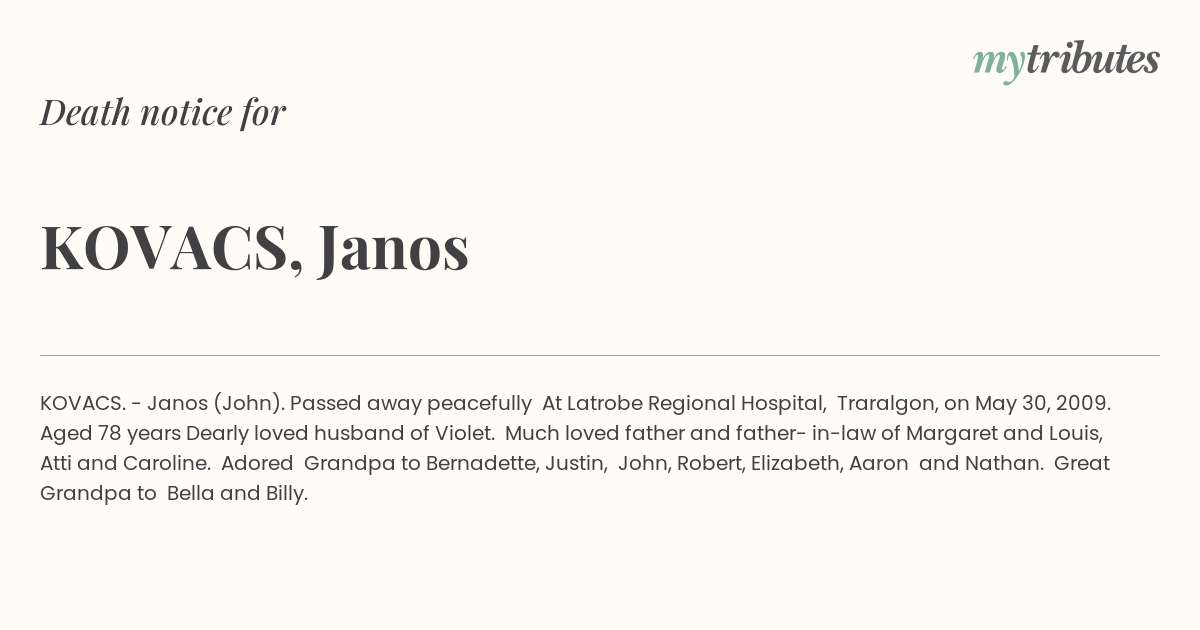 mytributes

Death notice for

KOVACS, Janos

KOVACS. - Janos (John). Passed away peacefully At Latrobe Regional Hospital, Traralgon, on May 30, 2009. Aged 78 years Dearly loved husband of Violet. Much loved father and father- in-law of Margaret and Louis, Atti and Caroline. Adored Grandpa to Bernadette, Justin, John, Robert, Elizabeth, Aaron and Nathan. Great Grandpa to Bella and Billy.